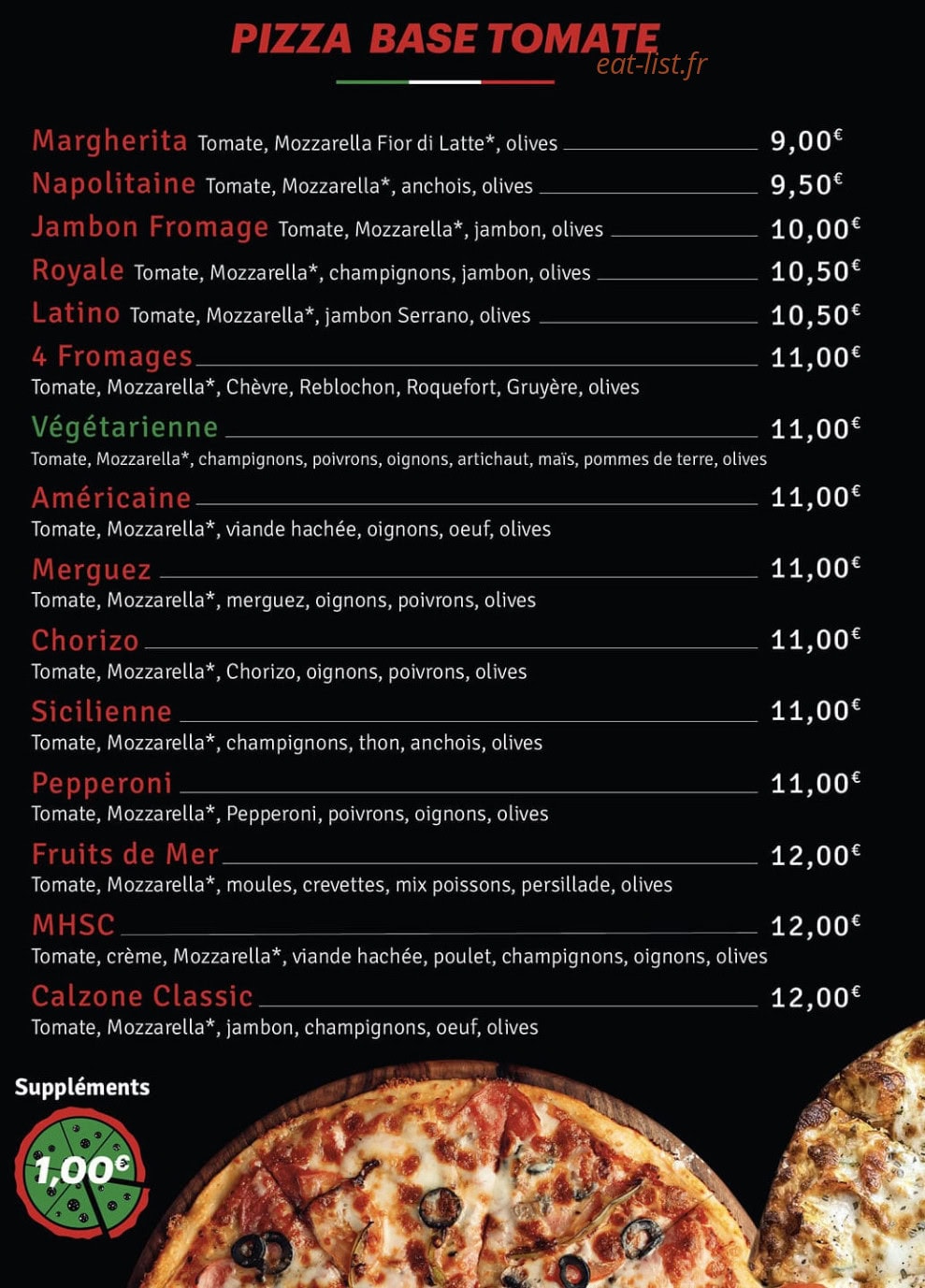 PIZZA BASE TOMATE
eat-list.fr

Margherita Tomate, Mozzarella Fior di Latte*, olives 9,00€
Napolitaine Tomate, Mozzarella*, anchois, olives 9,50€
Jambon Fromage Tomate, Mozzarella*, jambon, olives 10,00€
Royale Tomate, Mozzarella*, champignons, jambon, olives 10,50€
Latino Tomate, Mozzarella*, jambon Serrano, olives 10,50€
4 Fromages 11,00€
Tomate, Mozzarella*, Chèvre, Reblochon, Roquefort, Gruyère, olives
Végétarienne 11,00€
Tomate, Mozzarella*, champignons, poivrons, oignons, artichaut, maïs, pommes de terre, olives
Américaine 11,00€
Tomate, Mozzarella*, viande hachée, oignons, oeuf, olives
Merguez 11,00€
Tomate, Mozzarella*, merguez, oignons, poivrons, olives
Chorizo 11,00€
Tomate, Mozzarella*, Chorizo, oignons, poivrons, olives
Sicilienne 11,00€
Tomate, Mozzarella*, champignons, thon, anchois, olives
Pepperoni 11,00€
Tomate, Mozzarella*, Pepperoni, poivrons, oignons, olives
Fruits de Mer 12,00€
Tomate, Mozzarella*, moules, crevettes, mix poissons, persillade, olives
MHSC 12,00€
Tomate, crème, Mozzarella*, viande hachée, poulet, champignons, oignons, olives
Calzone Classic 12,00€
Tomate, Mozzarella*, jambon, champignons, oeuf, olives

Suppléments
1,00€